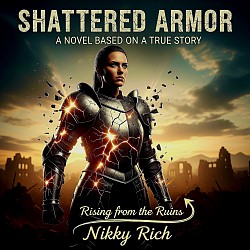 SHATTERED ARMOR
A NOVEL BASED ON A TRUE STORY

Rising from the Ruins

Nikky Rich